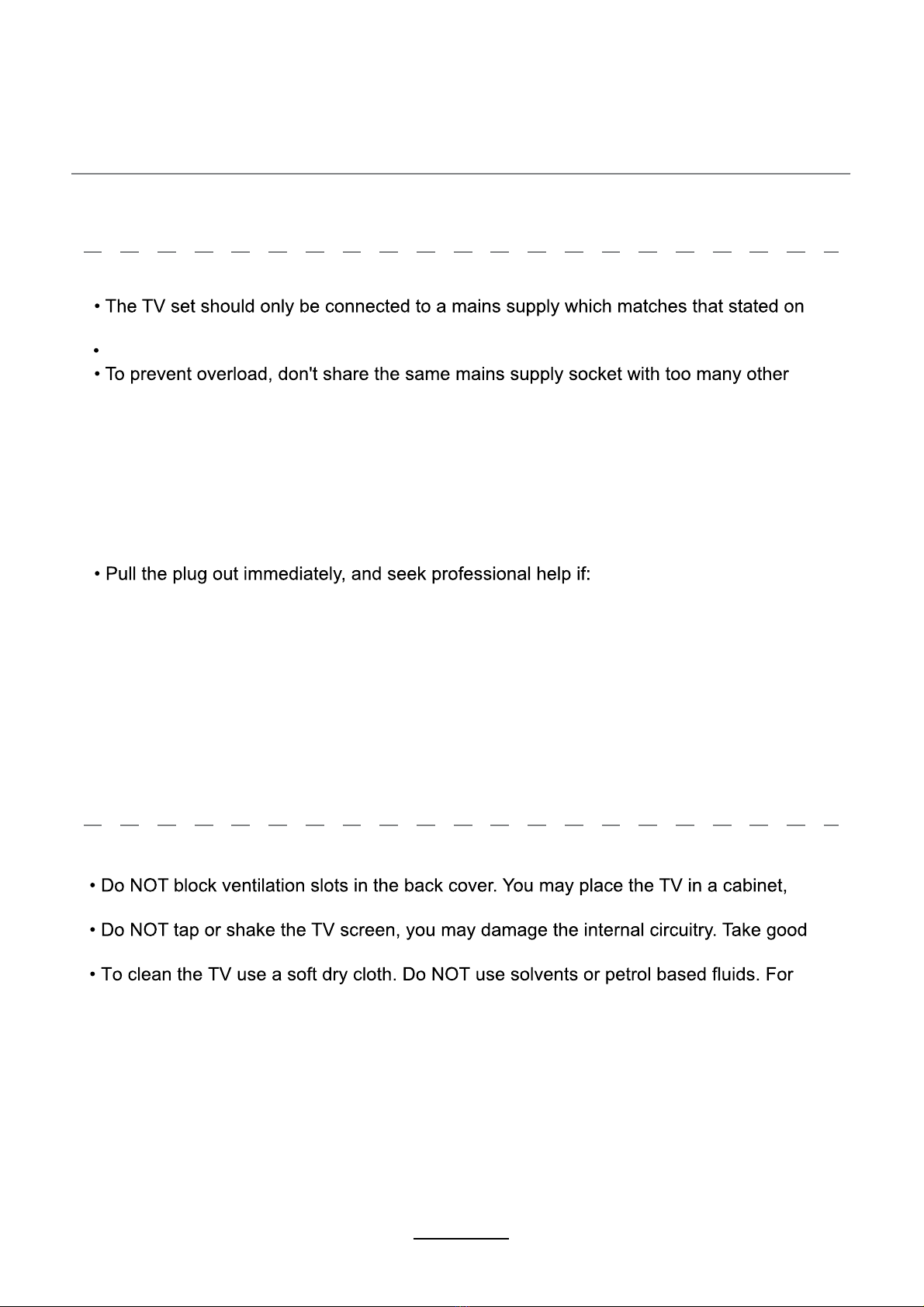 • The TV set should only be connected to a mains supply which matches that stated on

•

• To prevent overload, don't share the same mains supply socket with too many other

• Pull the plug out immediately, and seek professional help if:

• Do NOT block ventilation slots in the back cover. You may place the TV in a cabinet,

• Do NOT tap or shake the TV screen, you may damage the internal circuitry. Take good

• To clean the TV use a soft dry cloth. Do NOT use solvents or petrol based fluids. For